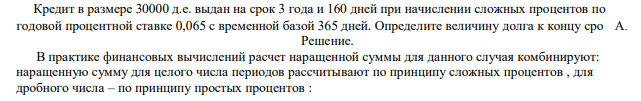 Кредит в размере 30000 д.е. выдан на срок 3 года и 160 дней при начислении сложных процентов по годовой процентной ставке 0,065 с временной базой 365 дней. Определите величину долга к концу сро А.
Решение.

В практике финансовых вычислений расчет наращенной суммы для данного случая комбинируют: наращенную сумму для целого числа периодов рассчитывают по принципу сложных процентов , для дробного числа – по принципу простых процентов :